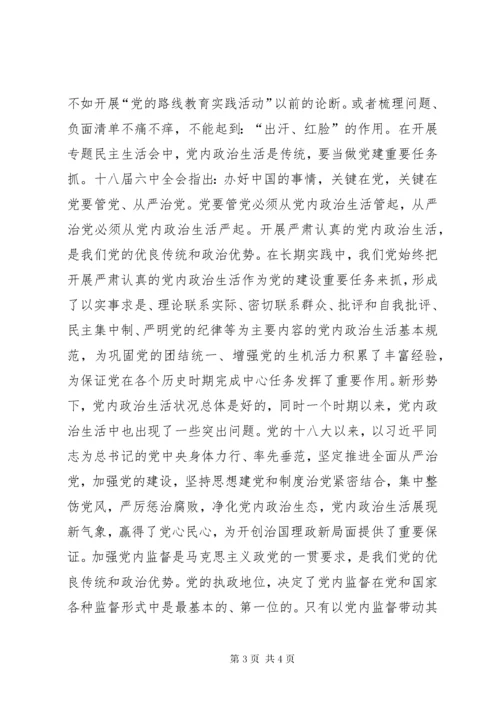 不如开展“党的路线教育实践活动”以前的论断。或者梳理问题、负面清单不痛不痒，不能起到：“出汗、红脸”的作用。在开展专题民主生活会中，党内政治生活是传统，要当做党建重要任务抓。十八届六中全会指出：办好中国的事情，关键在党，关键在党要管党、从严治党。党要管党必须从党内政治生活管起，从严治党必须从党内政治生活严起。开展严肃认真的党内政治生活，是我们党的优良传统和政治优势。在长期实践中，我们党始终把开展严肃认真的党内政治生活作为党的建设重要任务来抓，形成了以实事求是、理论联系实际、密切联系群众、批评和自我批评、民主集中制、严明党的纪律等为主要内容的党内政治生活基本规范，为巩固党的团结统一、增强党的生机活力积累了丰富经验，为保证党在各个历史时期完成中心任务发挥了重要作用。新形势下，党内政治生活状况总体是好的，同时一个时期以来，党内政治生活中也出现了一些突出问题。党的十八大以来，以习近平同志为总书记的党中央身体力行、率先垂范，坚定推进全面从严治党，加强党的建设，坚持思想建党和制度治党紧密结合，集中整饬党风，严厉惩治腐败，净化党内政治生态，党内政治生活展现新气象，赢得了党心民心，为开创治国理政新局面提供了重要保证。加强党内监督是马克思主义政党的一贯要求，是我们党的优良传统和政治优势。党的执政地位，决定了党内监督在党和国家各种监督形式中是最基本的、第一位的。只有以党内监督带动其

第 3 页 共 4 页